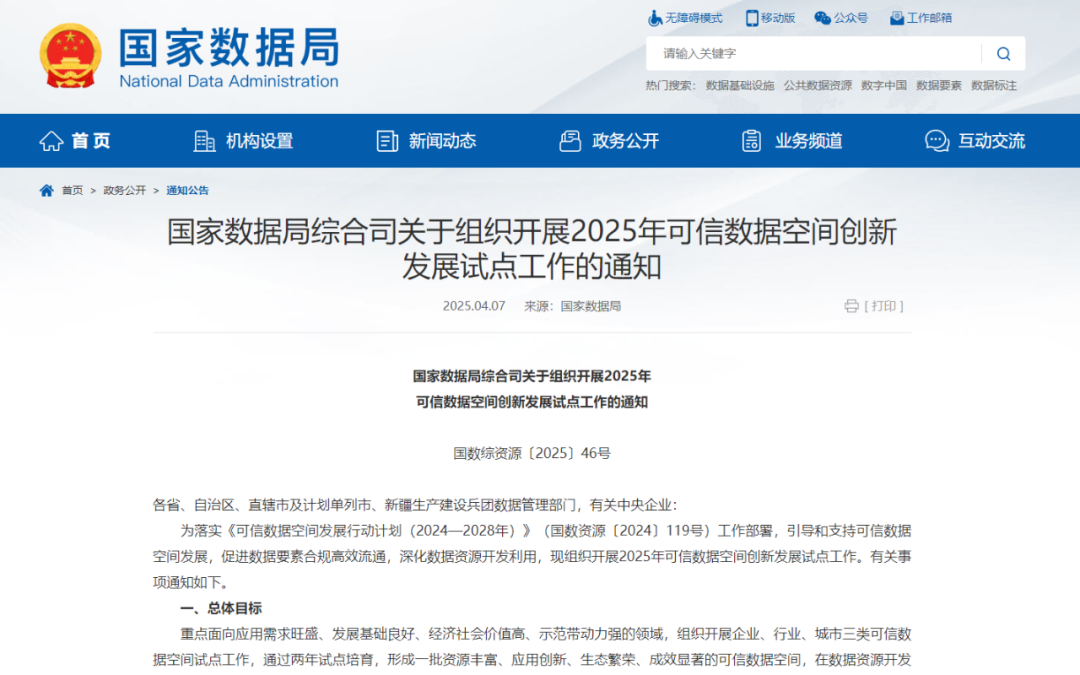 国家数据局
National Data Administration

无障碍模式 移动版 公众号 工作邮箱

请输入关键字

热门搜索: 数据基础设施 公共数据资源 数字中国 数据要素 数据标注

首页 机构设置 新闻动态 政务公开 业务频道 互动交流

首页 > 政务公开 > 通知公告

国家数据局综合司关于组织开展2025年可信数据空间创新发展试点工作的通知

2025.04.07 来源：国家数据局 [ 打印 ]

国家数据局综合司关于组织开展2025年
可信数据空间创新发展试点工作的通知

国数综资源〔2025〕46号

各省、自治区、直辖市及计划单列市、新疆生产建设兵团数据管理部门，有关中央企业：

为落实《可信数据空间发展行动计划（2024—2028年）》（国数资源〔2024〕119号）工作部署，引导和支持可信数据空间发展，促进数据要素合规高效流通，深化数据资源开发利用，现组织开展2025年可信数据空间创新发展试点工作。有关事项通知如下。

一、总体目标

重点面向应用需求旺盛、发展基础良好、经济社会价值高、示范带动力强的领域，组织开展企业、行业、城市三类可信数据空间试点工作，通过两年试点培育，形成一批资源丰富、应用创新、生态繁荣、成效显著的可信数据空间，在数据资源开发